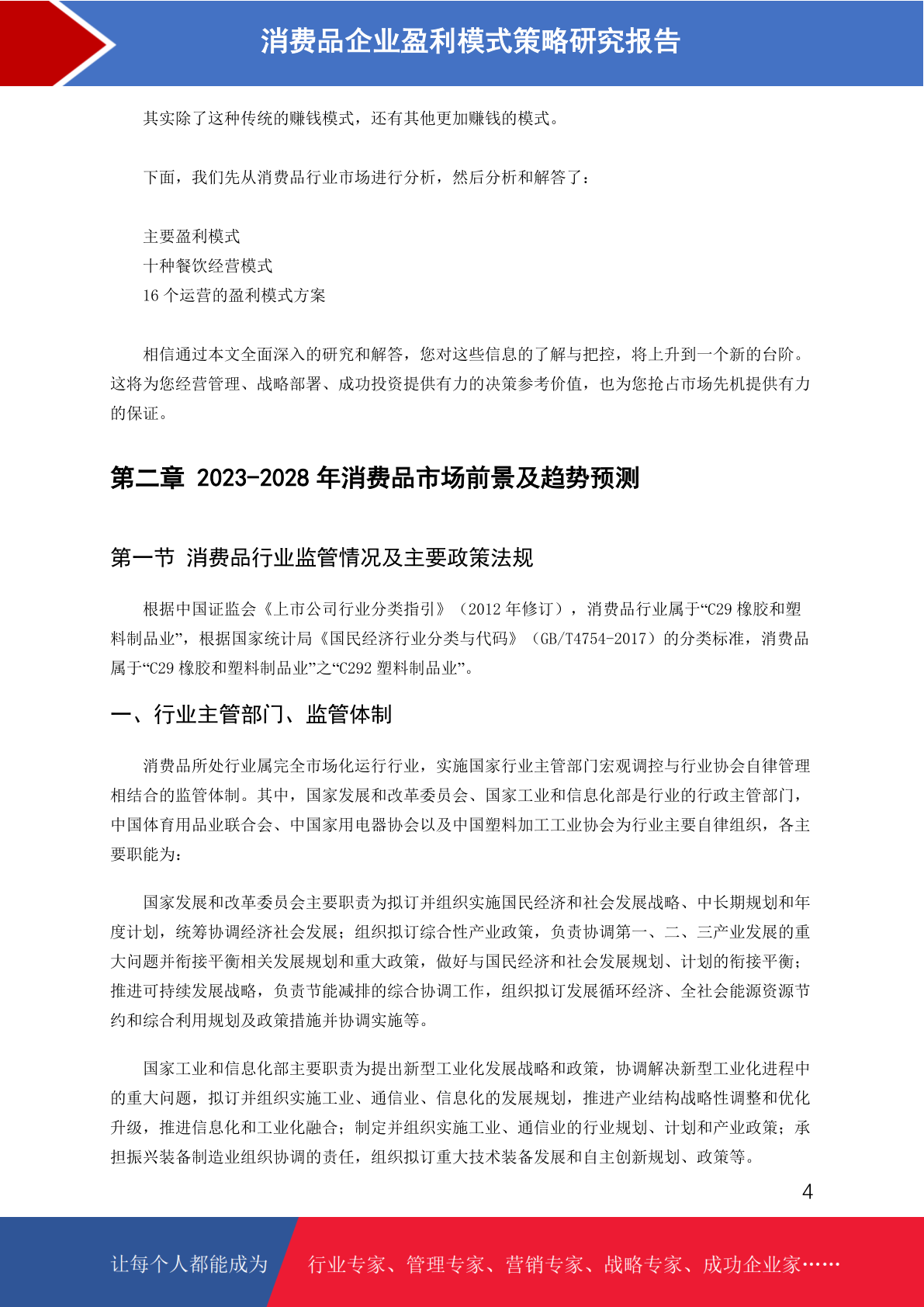 消费品企业盈利模式策略研究报告

其实除了这种传统的赚钱模式，还有其他更加赚钱的模式。

下面，我们先从消费品行业市场进行分析，然后分析和解答了：

主要盈利模式
十种餐饮经营模式
16 个运营的盈利模式方案

相信通过本文全面深入的研究和解答，您对这些信息的了解与把控，将上升到一个新的台阶。这将为您经营管理、战略部署、成功投资提供有力的决策参考价值，也为您抢占市场先机提供有力的保证。

第二章 2023-2028 年消费品市场前景及趋势预测

第一节 消费品行业监管情况及主要政策法规

根据中国证监会《上市公司行业分类指引》（2012 年修订），消费品行业属于“C29 橡胶和塑料制品业”，根据国家统计局《国民经济行业分类与代码》（GB/T4754-2017）的分类标准，消费品属于“C29 橡胶和塑料制品业”之“C292 塑料制品业”。

一、行业主管部门、监管体制

消费品所处行业属完全市场化运行行业，实施国家行业主管部门宏观调控与行业协会自律管理相结合的监管体制。其中，国家发展和改革委员会、国家工业和信息化部是行业的行政主管部门，中国体育用品业联合会、中国家用电器协会以及中国塑料加工工业协会为行业主要自律组织，各主要职能为：

国家发展和改革委员会主要职责为拟订并组织实施国民经济和社会发展战略、中长期规划和年度计划，统筹协调经济社会发展；组织拟订综合性产业政策，负责协调第一、二、三产业发展的重大问题并衔接平衡相关发展规划和重大政策，做好与国民经济和社会发展规划、计划的衔接平衡；推进可持续发展战略，负责节能减排的综合协调工作，组织拟订发展循环经济、全社会能源资源节约和综合利用规划及政策措施并协调实施等。

国家工业和信息化部主要职责为提出新型工业化发展战略和政策，协调解决新型工业化进程中的重大问题，拟订并组织实施工业、通信业、信息化的发展规划，推进产业结构战略性调整和优化升级，推进信息化和工业化融合；制定并组织实施工业、通信业的行业规划、计划和产业政策；承担振兴装备制造业组织协调的责任，组织拟订重大技术装备发展和自主创新规划、政策等。

4

让每个人都能成为 行业专家、管理专家、营销专家、战略专家、成功企业家……